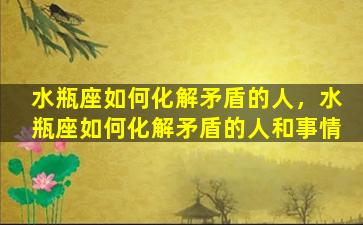 水瓶座如何化解矛盾的人，水瓶座如何化解矛盾的人和事情